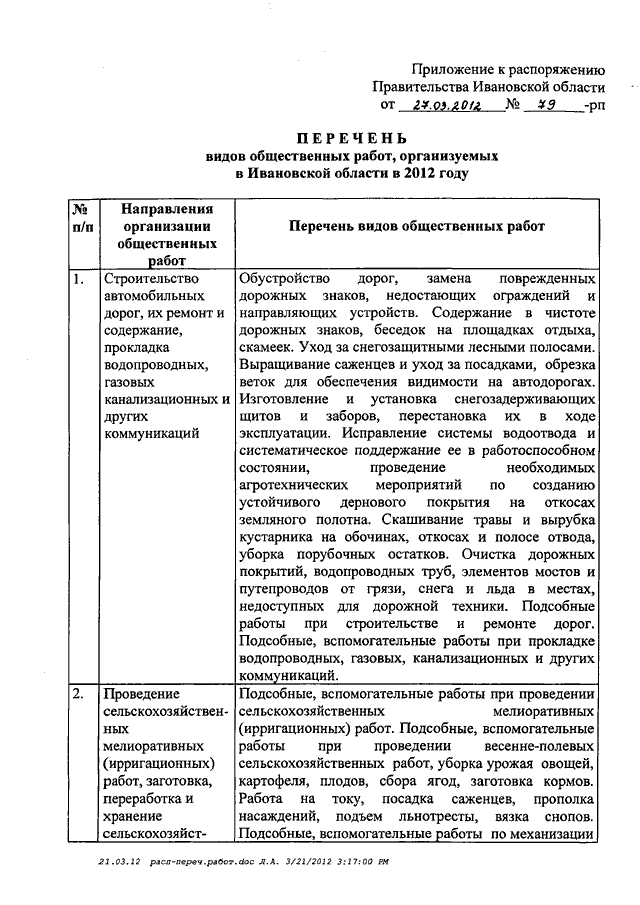 Приложение к распоряжению Правительства Ивановской области от 27.03.2012 № 79 -рп

ПЕРЕЧЕНЬ
видов общественных работ, организуемых в Ивановской области в 2012 году

| № п/п | Направления организации общественных работ | Перечень видов общественных работ |
|---|---|---|
| 1. | Строительство автомобильных дорог, их ремонт и содержание, прокладка водопроводных, газовых канализационных и других коммуникаций | Обустройство дорог, замена поврежденных дорожных знаков, недостающих ограждений и направляющих устройств. Содержание в чистоте дорожных знаков, беседок на площадках отдыха, скамеек. Уход за снегозащитными лесными полосами. Выращивание саженцев и уход за посадками, обрезка веток для обеспечения видимости на автодорогах. Изготовление и установка снегозадерживающих щитов и заборов, перестановка их в ходе эксплуатации. Исправление системы водоотвода и систематическое поддержание ее в работоспособном состоянии, проведение необходимых агротехнических мероприятий по созданию устойчивого дернового покрытия на откосах земляного полотна. Скашивание травы и вырубка кустарника на обочинах, откосах и полосе отвода, уборка порубочных остатков. Очистка дорожных покрытий, водопроводных труб, элементов мостов и путепроводов от грязи, снега и льда в местах, недоступных для дорожной техники. Подсобные работы при строительстве и ремонте дорог. Подсобные, вспомогательные работы при прокладке водопроводных, газовых, канализационных и других коммуникаций. |
| 2. | Проведение сельскохозяйственных мелиоративных (ирригационных) работ, заготовка, переработка и хранение сельскохозяйст- | Подсобные, вспомогательные работы при проведении сельскохозяйственных мелиоративных (ирригационных) работ. Подсобные, вспомогательные работы при проведении весенне-полевых сельскохозяйственных работ, уборка урожая овощей, картофеля, плодов, сбора ягод, заготовка кормов. Работа на току, посадка саженцев, прополка насаждений, подъем льнотресты, вязка снопов. Подсобные, вспомогательные работы по механизации |

21.03.12 расп-переч.работ.doc Л.А. 3/21/2012 3:17:00 PM